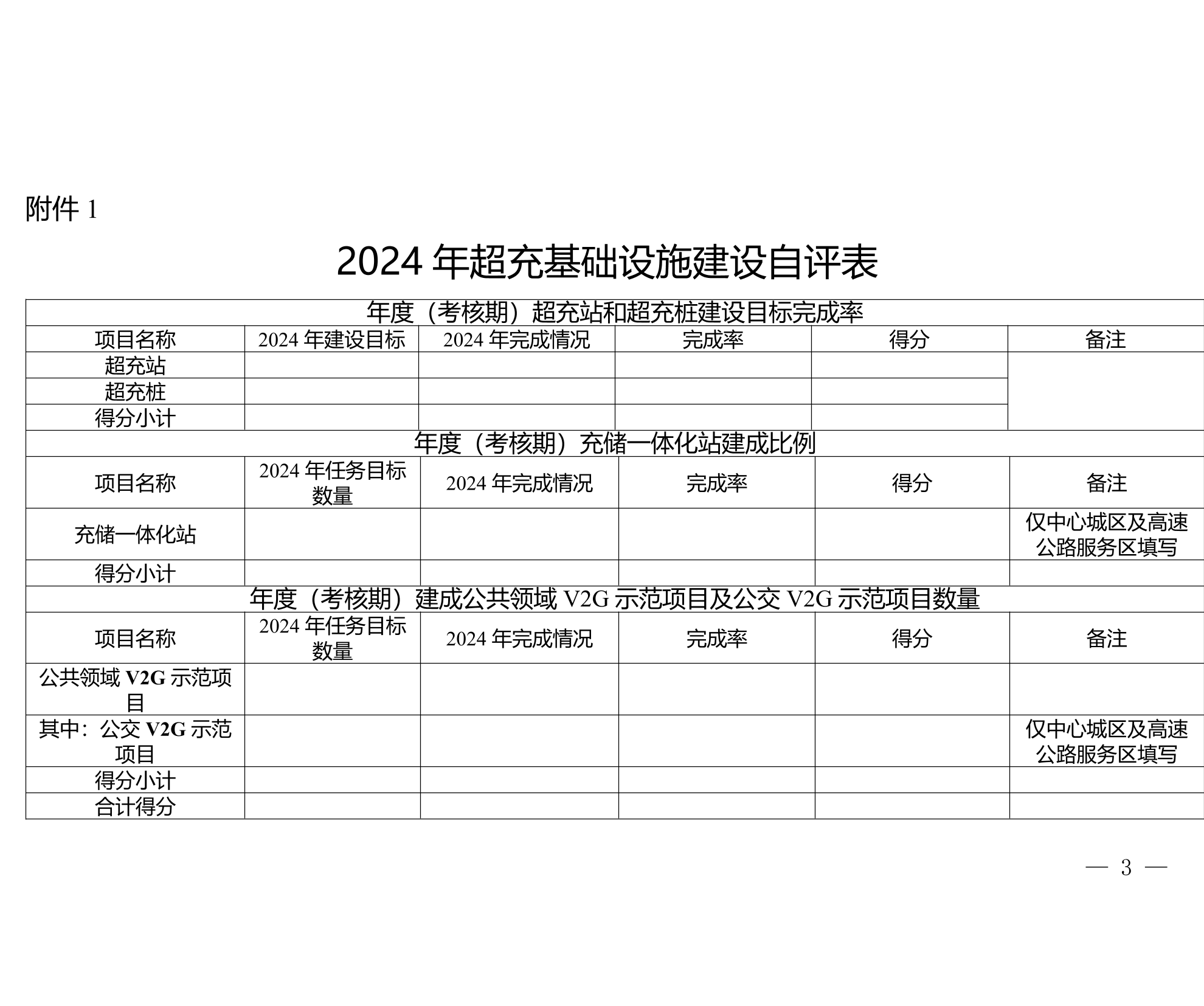 附件 1

2024 年超充基础设施建设自评表

| 年度（考核期）超充站和超充桩建设目标完成率 | | | | | |
|---|---|---|---|---|---|
| 项目名称 | 2024 年建设目标 | 2024 年完成情况 | 完成率 | 得分 | 备注 |
| 超充站 | | | | | |
| 超充桩 | | | | | |
| 得分小计 | | | | | |
| 年度（考核期）充储一体化站建成比例 | | | | | |
| 项目名称 | 2024 年任务目标数量 | 2024 年完成情况 | 完成率 | 得分 | 备注 |
| 充储一体化站 | | | | | 仅中心城区及高速公路服务区填写 |
| 得分小计 | | | | | |
| 年度（考核期）建成公共领域 V2G 示范项目及公交 V2G 示范项目数量 | | | | | |
| 项目名称 | 2024 年任务目标数量 | 2024 年完成情况 | 完成率 | 得分 | 备注 |
| 公共领域 V2G 示范项目 | | | | | |
| 其中：公交 V2G 示范项目 | | | | | 仅中心城区及高速公路服务区填写 |
| 得分小计 | | | | | |
| 合计得分 | | | | | |

— 3 —